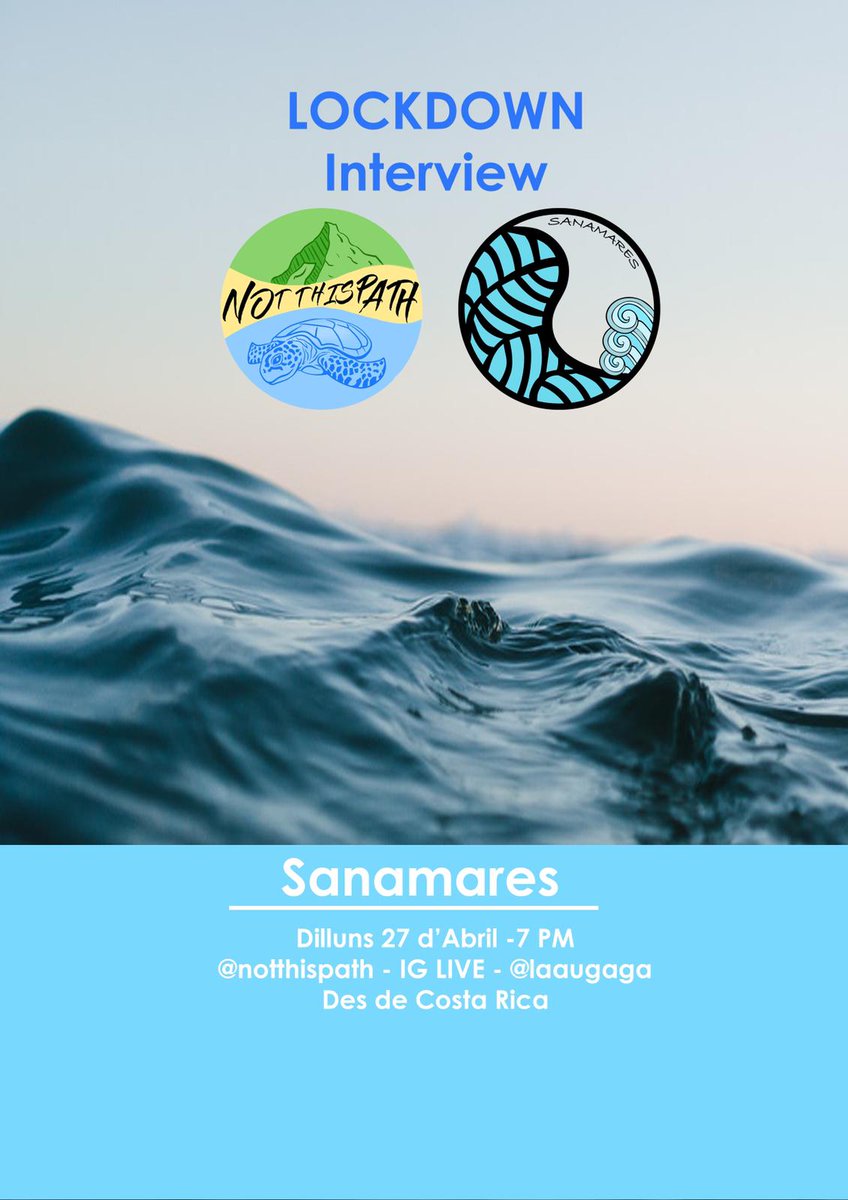 LOCKDOWN
Interview

NOTTHISPATH

SANAMARES

Sanamares

Dilluns 27 d'Abril -7 PM
@notthispath - IG LIVE - @laaugaga
Des de Costa Rica